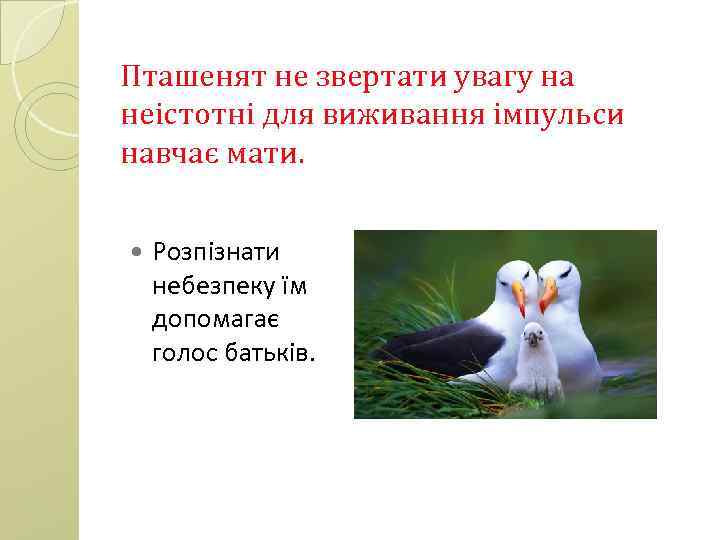 Пташенят не звертати увагу на неістотні для виживання імпульси навчає мати.

• Розпізнати небезпеку їм допомагає голос батьків.